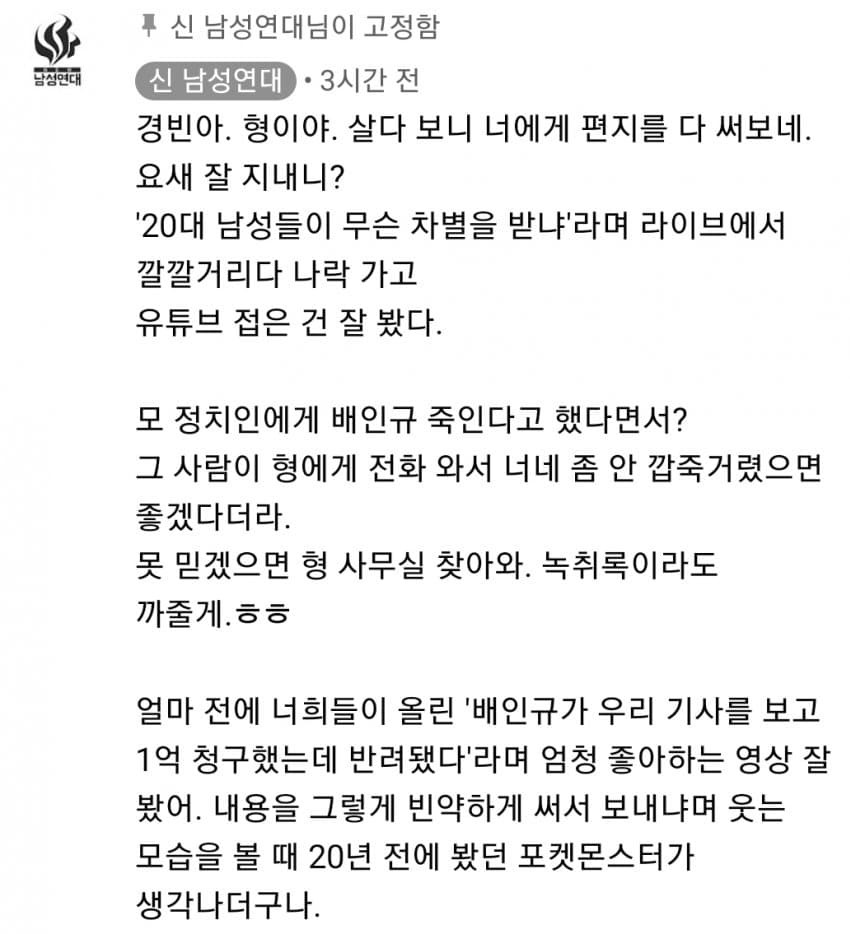 남성연대

신 남성연대님이 고정함

신 남성연대 • 3시간 전

경빈아. 형이야. 살다 보니 너에게 편지를 다 써보네. 요새 잘 지내니?
'20대 남성들이 무슨 차별을 받냐'라며 라이브에서 깔깔거리다 나락 가고
유튜브 접은 건 잘 봤다.

모 정치인에게 배인규 죽인다고 했다면서?
그 사람이 형에게 전화 와서 너네 좀 안 깝죽거렸으면 좋겠다더라.
못 믿겠으면 형 사무실 찾아와. 녹취록이라도 까줄게.ㅎㅎ

얼마 전에 너희들이 올린 '배인규가 우리 기사를 보고 1억 청구했는데 반려됐다'라며 엄청 좋아하는 영상 잘 봤어. 내용을 그렇게 빈약하게 써서 보내냐며 웃는 모습을 볼 때 20년 전에 봤던 포켓몬스터가 생각나더구나.